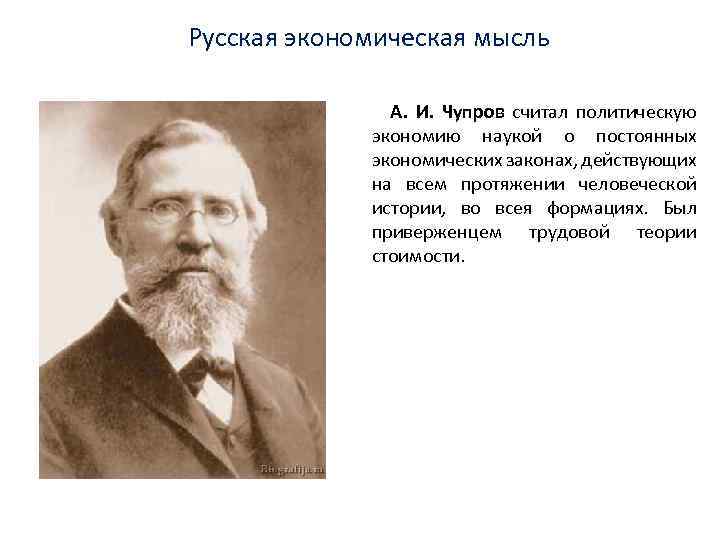 Русская экономическая мысль

А. И. Чупров считал политическую экономию наукой о постоянных экономических законах, действующих на всем протяжении человеческой истории, во всея формациях. Был приверженцем трудовой теории стоимости.